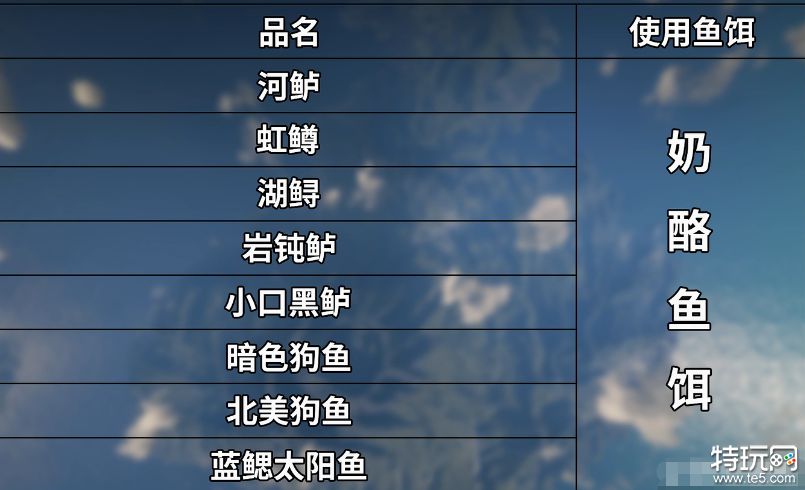 | 品名 | 使用鱼饵 |
|---|---|
| 河鲈 | 奶酪鱼饵 |
| 虹鳟 | |
| 湖鲟 | |
| 岩钝鲈 | |
| 小口黑鲈 | |
| 暗色狗鱼 | |
| 北美狗鱼 | |
| 蓝鳃太阳鱼 | |

特玩
www.te5.com